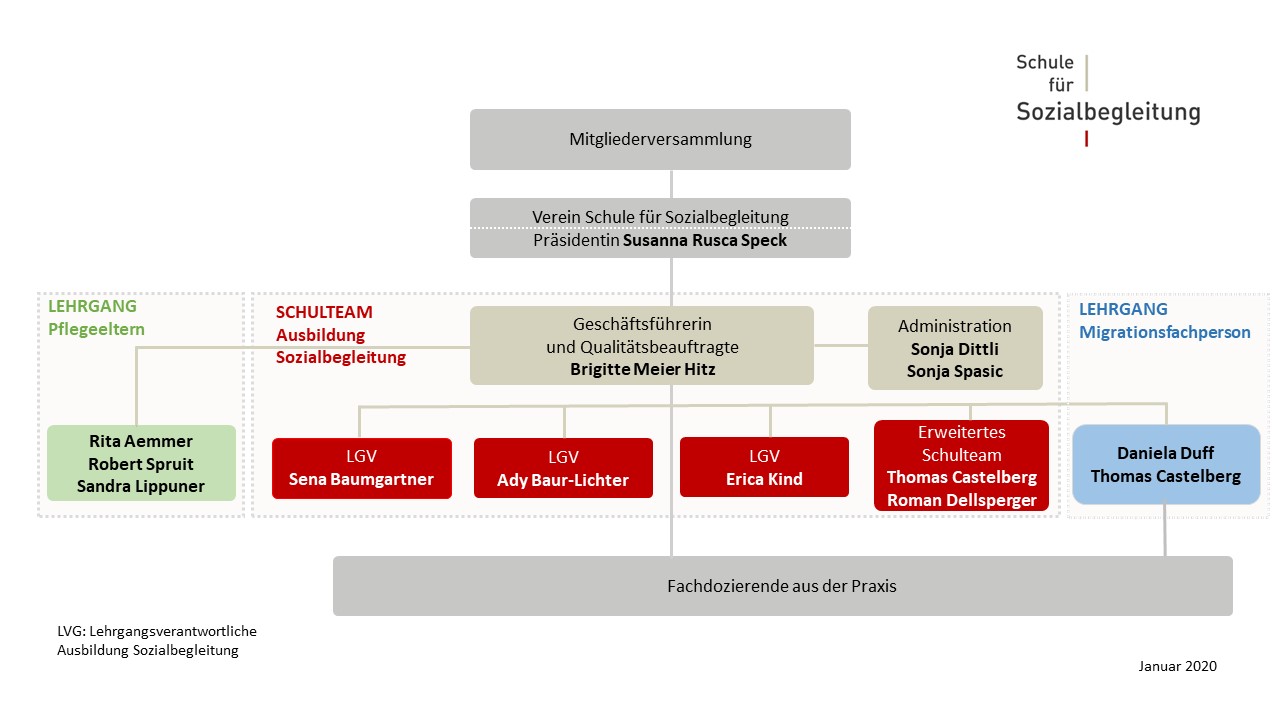 Schule für Sozialbegleitung

Mitgliederversammlung

Verein Schule für Sozialbegleitung
Präsidentin Susanna Rusca Speck

LEHRGANG Pflegeeltern

SCHULTEAM Ausbildung Sozialbegleitung

Geschäftsführerin und Qualitätsbeauftragte Brigitte Meier Hitz

Administration Sonja Dittli Sonja Spasic

LEHRGANG Migrationsfachperson

Rita Aemmer Robert Spruit Sandra Lippuner

LGV Sena Baumgartner

LGV Ady Baur-Lichter

LGV Erica Kind

Erweitertes Schulteam Thomas Castelberg Roman Dellsperger

Daniela Duff Thomas Castelberg

Fachdozierende aus der Praxis

LVG: Lehrgangsverantwortliche Ausbildung Sozialbegleitung

Januar 2020